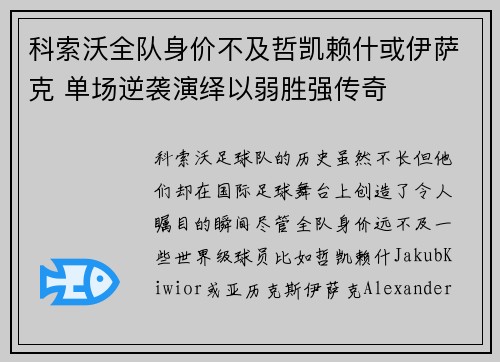 科索沃全队身价不及哲凯赖什或伊萨克 单场逆袭演绎以弱胜强传奇

科索沃足球队的历史虽然不长但他们却在国际足球舞台上创造了令人瞩目的瞬间尽管全队身价远不及一些世界级球员比如哲凯赖什JakubKiwior或亚历克斯伊萨克Alexander